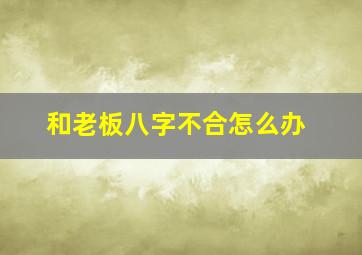 和老板八字不合怎么办